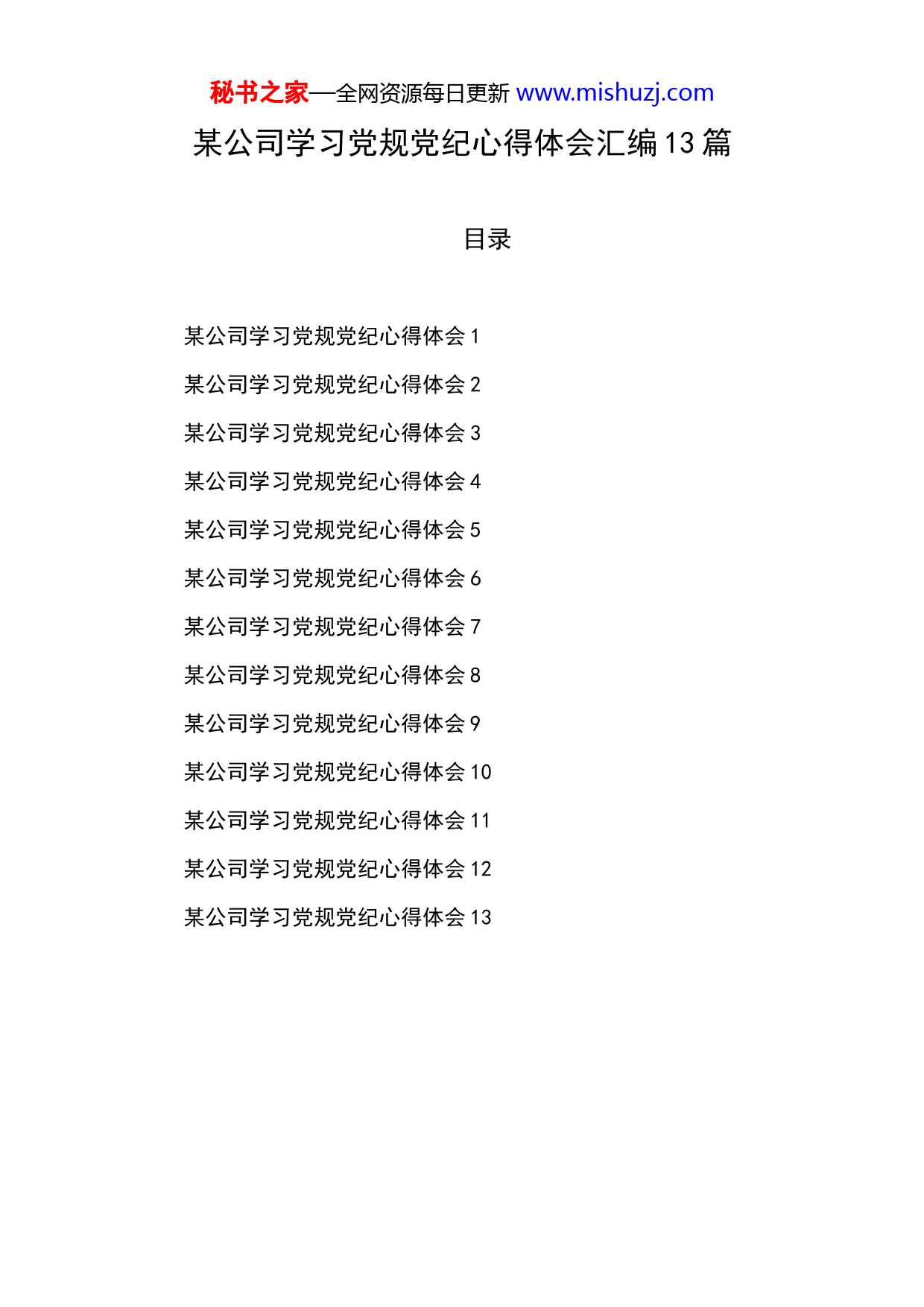 秘书之家—全网资源每日更新 www.mishuzj.com

某公司学习党规党纪心得体会汇编 13 篇

目录

某公司学习党规党纪心得体会 1

某公司学习党规党纪心得体会 2

某公司学习党规党纪心得体会 3

某公司学习党规党纪心得体会 4

某公司学习党规党纪心得体会 5

某公司学习党规党纪心得体会 6

某公司学习党规党纪心得体会 7

某公司学习党规党纪心得体会 8

某公司学习党规党纪心得体会 9

某公司学习党规党纪心得体会 10

某公司学习党规党纪心得体会 11

某公司学习党规党纪心得体会 12

某公司学习党规党纪心得体会 13